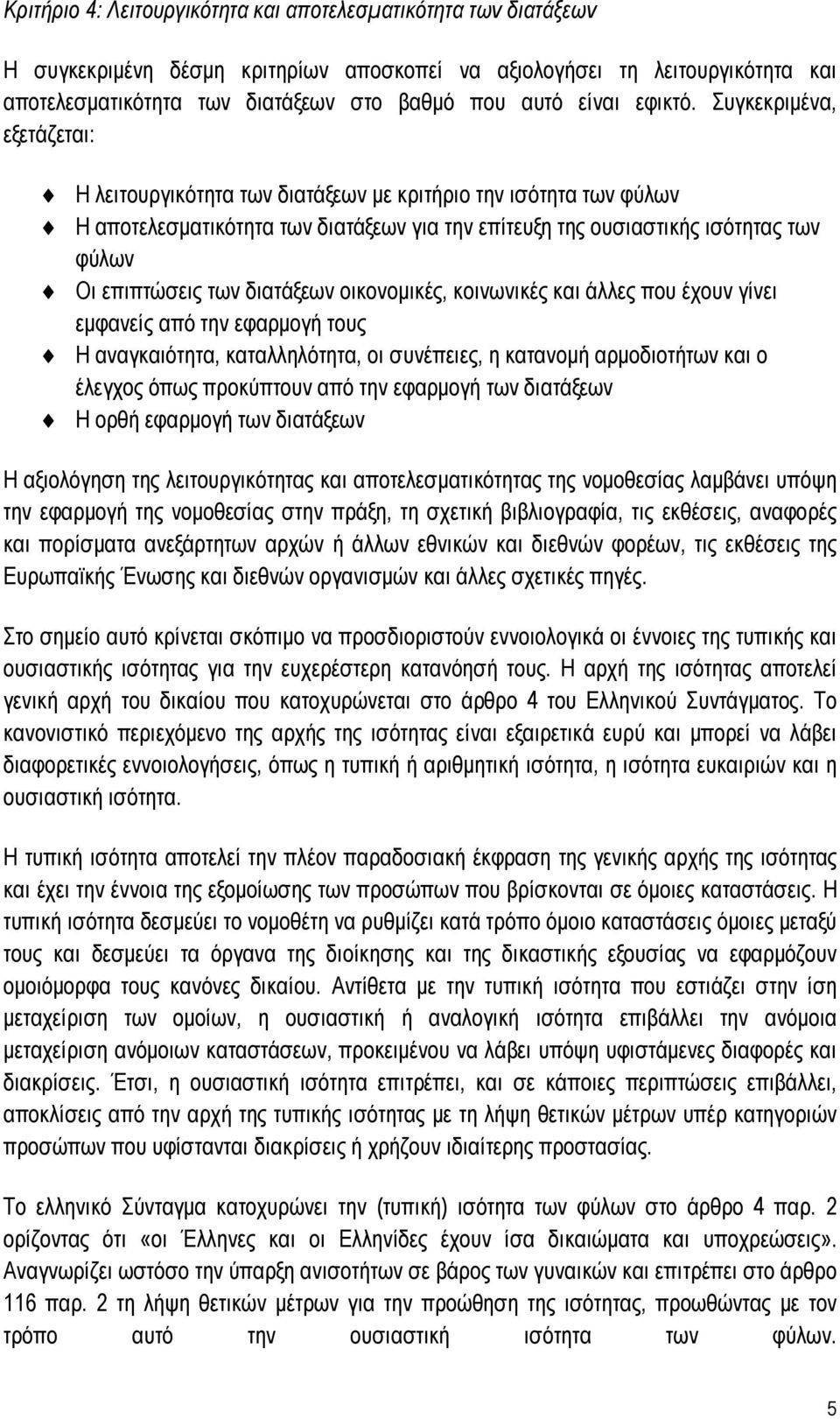 Κριτήριο 4: Λειτουργικότητα και αποτελεσματικότητα των διατάξεων

Η συγκεκριμένη δέσμη κριτηρίων αποσκοπεί να αξιολογήσει τη λειτουργικότητα και αποτελεσματικότητα των διατάξεων στο βαθμό που αυτό είναι εφικτό. Συγκεκριμένα, εξετάζεται:

Η λειτουργικότητα των διατάξεων με κριτήριο την ισότητα των φύλων

Η αποτελεσματικότητα των διατάξεων για την επίτευξη της ουσιαστικής ισότητας των φύλων

Οι επιπτώσεις των διατάξεων οικονομικές, κοινωνικές και άλλες που έχουν γίνει εμφανείς από την εφαρμογή τους

Η αναγκαιότητα, καταλληλότητα, οι συνέπειες, η κατανομή αρμοδιοτήτων και ο έλεγχος όπως προκύπτουν από την εφαρμογή των διατάξεων

Η ορθή εφαρμογή των διατάξεων

Η αξιολόγηση της λειτουργικότητας και αποτελεσματικότητας της νομοθεσίας λαμβάνει υπόψη την εφαρμογή της νομοθεσίας στην πράξη, τη σχετική βιβλιογραφία, τις εκθέσεις, αναφορές και πορίσματα ανεξάρτητων αρχών ή άλλων εθνικών και διεθνών φορέων, τις εκθέσεις της Ευρωπαϊκής Ένωσης και διεθνών οργανισμών και άλλες σχετικές πηγές.

Στο σημείο αυτό κρίνεται σκόπιμο να προσδιοριστούν εννοιολογικά οι έννοιες της τυπικής και ουσιαστικής ισότητας για την ευχερέστερη κατανόησή τους. Η αρχή της ισότητας αποτελεί γενική αρχή του δικαίου που κατοχυρώνεται στο άρθρο 4 του Ελληνικού Συντάγματος. Το κανονιστικό περιεχόμενο της αρχής της ισότητας είναι εξαιρετικά ευρύ και μπορεί να λάβει διαφορετικές εννοιολογήσεις, όπως η τυπική ή αριθμητική ισότητα, η ισότητα ευκαιριών και η ουσιαστική ισότητα.

Η τυπική ισότητα αποτελεί την πλέον παραδοσιακή έκφραση της γενικής αρχής της ισότητας και έχει την έννοια της εξομοίωσης των προσώπων που βρίσκονται σε όμοιες καταστάσεις. Η τυπική ισότητα δεσμεύει το νομοθέτη να ρυθμίζει κατά τρόπο όμοιο καταστάσεις όμοιες μεταξύ τους και δεσμεύει τα όργανα της διοίκησης και της δικαστικής εξουσίας να εφαρμόζουν ομοιόμορφα τους κανόνες δικαίου. Αντίθετα με την τυπική ισότητα που εστιάζει στην ίση μεταχείριση των ομοίων, η ουσιαστική ή αναλογική ισότητα επιβάλλει την ανόμοια μεταχείριση ανόμοιων καταστάσεων, προκειμένου να λάβει υπόψη υφιστάμενες διαφορές και διακρίσεις. Έτσι, η ουσιαστική ισότητα επιτρέπει, και σε κάποιες περιπτώσεις επιβάλλει, αποκλίσεις από την αρχή της τυπικής ισότητας με τη λήψη θετικών μέτρων υπέρ κατηγοριών προσώπων που υφίστανται διακρίσεις ή χρήζουν ιδιαίτερης προστασίας.

Το ελληνικό Σύνταγμα κατοχυρώνει την (τυπική) ισότητα των φύλων στο άρθρο 4 παρ. 2 ορίζοντας ότι «οι Έλληνες και οι Ελληνίδες έχουν ίσα δικαιώματα και υποχρεώσεις». Αναγνωρίζει ωστόσο την ύπαρξη ανισοτήτων σε βάρος των γυναικών και επιτρέπει στο άρθρο 116 παρ. 2 τη λήψη θετικών μέτρων για την προώθηση της ισότητας, προωθώντας με τον τρόπο αυτό την ουσιαστική ισότητα των φύλων.

5